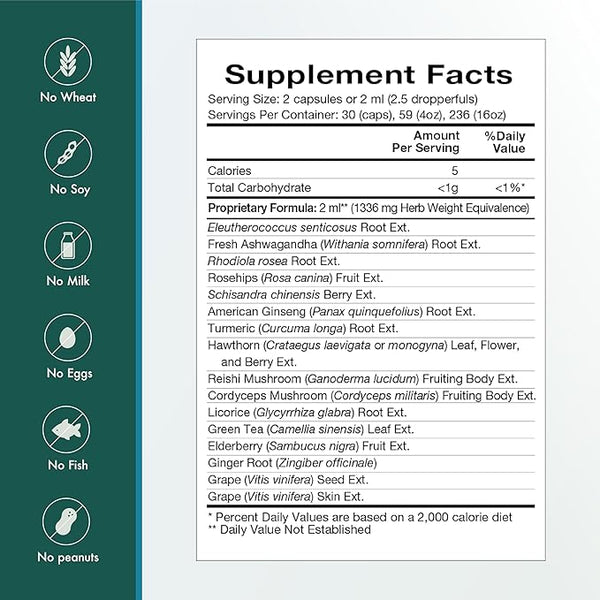 No Wheat

No Soy

No Milk

No Eggs

No Fish

No peanuts

Supplement Facts
Serving Size: 2 capsules or 2 ml (2.5 dropperfuls)
Servings Per Container: 30 (caps), 59 (4oz), 236 (16oz)

| | Amount Per Serving | %Daily Value |
|---|---|---|
| Calories | 5 | |
| Total Carbohydrate | <1g | <1%* |

Proprietary Formula: 2 ml** (1336 mg Herb Weight Equivalence)
Eleutherococcus senticosus Root Ext.
Fresh Ashwagandha (Withania somnifera) Root Ext.
Rhodiola rosea Root Ext.
Rosehips (Rosa canina) Fruit Ext.
Schisandra chinensis Berry Ext.
American Ginseng (Panax quinquefolius) Root Ext.
Turmeric (Curcuma longa) Root Ext.
Hawthorn (Crataegus laevigata or monogyna) Leaf, Flower, and Berry Ext.
Reishi Mushroom (Ganoderma lucidum) Fruiting Body Ext.
Cordyceps Mushroom (Cordyceps militaris) Fruiting Body Ext.
Licorice (Glycyrrhiza glabra) Root Ext.
Green Tea (Camellia sinensis) Leaf Ext.
Elderberry (Sambucus nigra) Fruit Ext.
Ginger Root (Zingiber officinale)
Grape (Vitis vinifera) Seed Ext.
Grape (Vitis vinifera) Skin Ext.

* Percent Daily Values are based on a 2,000 calorie diet
** Daily Value Not Established